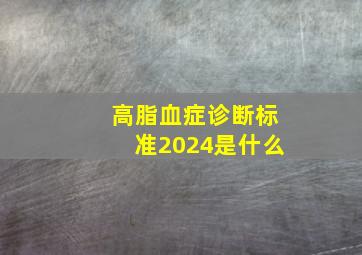 高脂血症诊断标准2024是什么